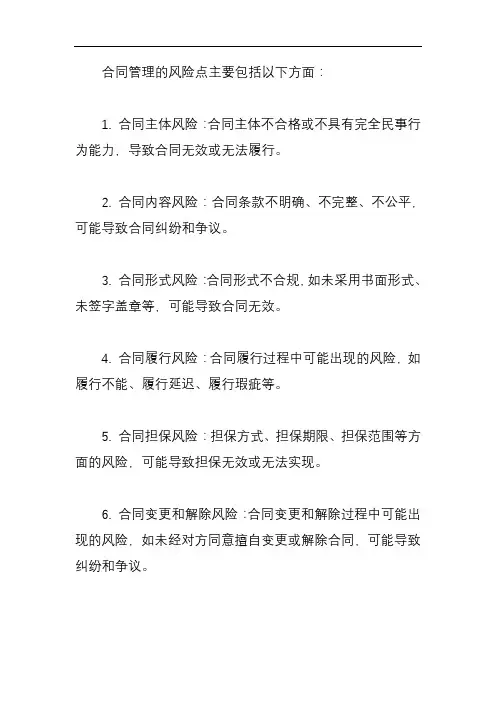 合同管理的风险点主要包括以下方面：

1. 合同主体风险：合同主体不合格或不具有完全民事行为能力，导致合同无效或无法履行。

2. 合同内容风险：合同条款不明确、不完整、不公平，可能导致合同纠纷和争议。

3. 合同形式风险：合同形式不合规，如未采用书面形式、未签字盖章等，可能导致合同无效。

4. 合同履行风险：合同履行过程中可能出现的风险，如履行不能、履行延迟、履行瑕疵等。

5. 合同担保风险：担保方式、担保期限、担保范围等方面的风险，可能导致担保无效或无法实现。

6. 合同变更和解除风险：合同变更和解除过程中可能出现的风险，如未经对方同意擅自变更或解除合同，可能导致纠纷和争议。